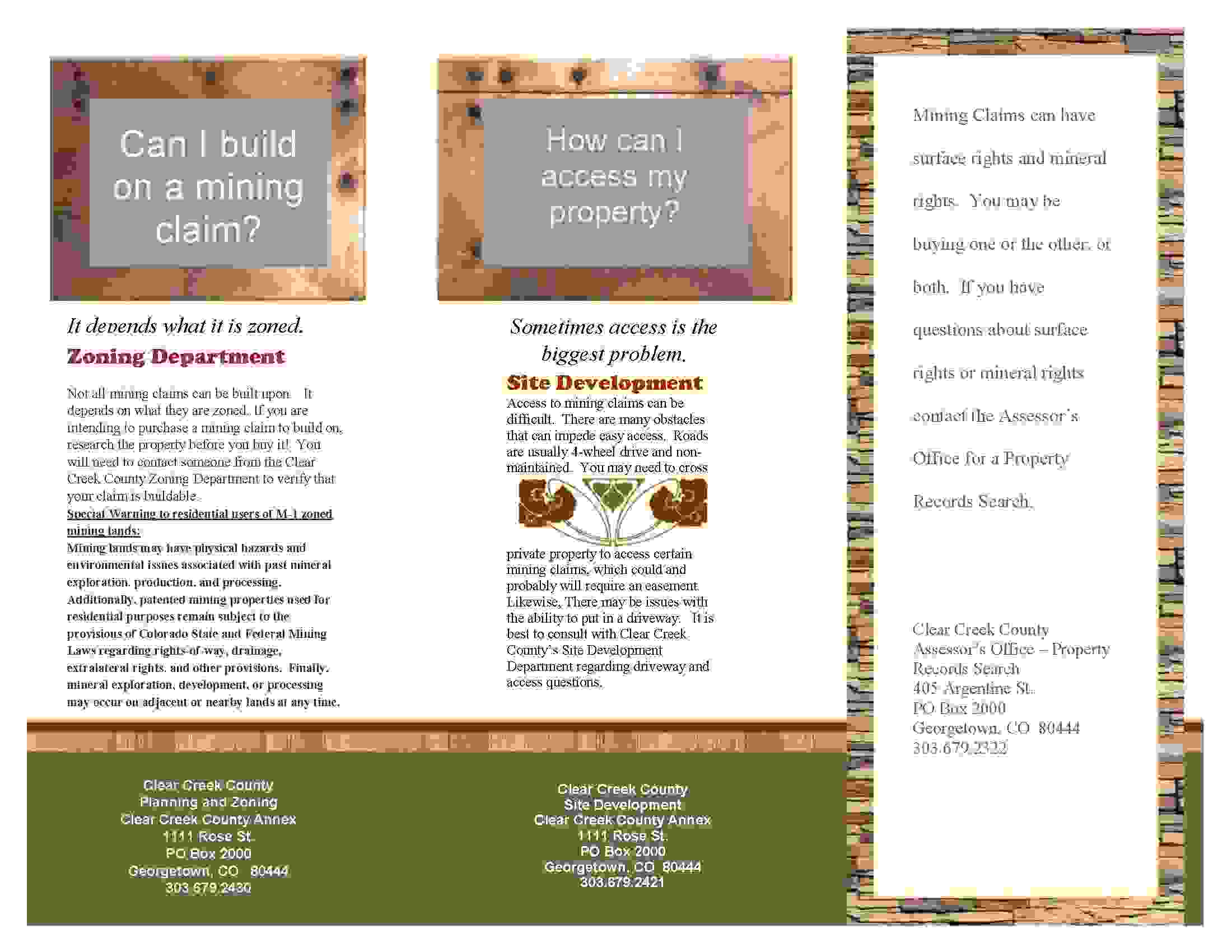 Can I build on a mining claim?

It depends what it is zoned.

Zoning Department

Not all mining claims can be built upon. It depends on what they are zoned. If you are intending to purchase a mining claim to build on, research the property before you buy it! You will need to contact someone from the Clear Creek County Zoning Department to verify that your claim is buildable.

Special Warning to residential users of M-1 zoned mining lands:

Mining lands may have physical hazards and environmental issues associated with past mineral exploration, production, and processing. Additionally, patented mining properties used for residential purposes remain subject to the provisions of Colorado State and Federal Mining Laws regarding rights-of-way, drainage, extralateral rights, and other provisions. Finally, mineral exploration, development, or processing may occur on adjacent or nearby lands at any time.

Clear Creek County
Planning and Zoning
Clear Creek County Annex
1111 Rose St.
PO Box 2000
Georgetown, CO 80444
303.679.2430

How can I access my property?

Sometimes access is the biggest problem.

Site Development

Access to mining claims can be difficult. There are many obstacles that can impede easy access. Roads are usually 4-wheel drive and non-maintained. You may need to cross private property to access certain mining claims, which could and probably will require an easement. Likewise, There may be issues with the ability to put in a driveway. It is best to consult with Clear Creek County's Site Development Department regarding driveway and access questions.

Clear Creek County
Site Development
Clear Creek County Annex
1111 Rose St.
PO Box 2000
Georgetown, CO 80444
303.679.2421

Mining Claims can have surface rights and mineral rights. You may be buying one or the other, or both. If you have questions about surface rights or mineral rights contact the Assessor's Office for a Property Records Search.

Clear Creek County
Assessor's Office – Property Records Search
405 Argentine St.
PO Box 2000
Georgetown, CO 80444
303.679.2322